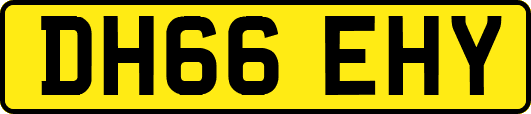 DH66 EHY